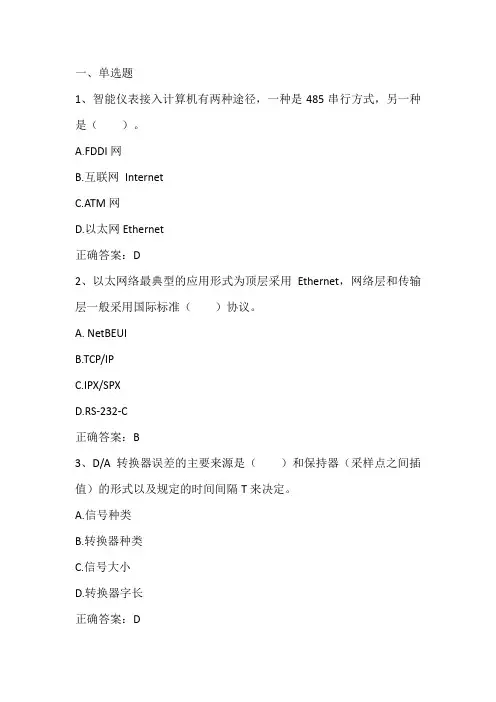 一、单选题

1、智能仪表接入计算机有两种途径，一种是 485 串行方式，另一种是（　　）。

A.FDDI 网

B.互联网 Internet

C.ATM 网

D.以太网 Ethernet

正确答案：D

2、以太网络最典型的应用形式为顶层采用 Ethernet，网络层和传输层一般采用国际标准（　　）协议。

A. NetBEUI

B.TCP/IP

C.IPX/SPX

D.RS-232-C

正确答案：B

3、D/A 转换器误差的主要来源是（　　）和保持器（采样点之间插值）的形式以及规定的时间间隔 T 来决定。

A.信号种类

B.转换器种类

C.信号大小

D.转换器字长

正确答案：D